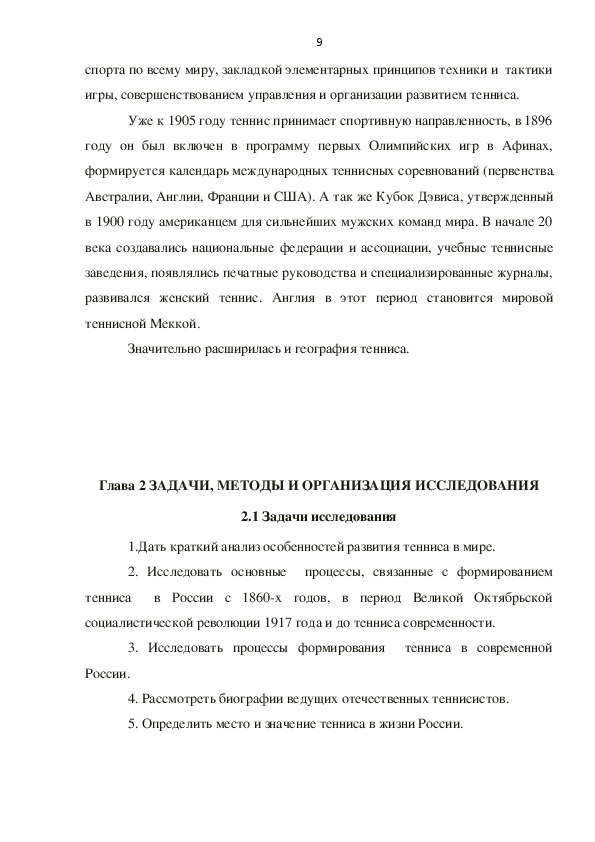 9

спорта по всему миру, закладкой элементарных принципов техники и тактики игры, совершенствованием управления и организации развитием тенниса.

Уже к 1905 году теннис принимает спортивную направленность, в 1896 году он был включен в программу первых Олимпийских игр в Афинах, формируется календарь международных теннисных соревнований (первенства Австралии, Англии, Франции и США). А так же Кубок Дэвиса, утвержденный в 1900 году американцем для сильнейших мужских команд мира. В начале 20 века создавались национальные федерации и ассоциации, учебные теннисные заведения, появлялись печатные руководства и специализированные журналы, развивался женский теннис. Англия в этот период становится мировой теннисной Меккой.

Значительно расширилась и география тенниса.

Глава 2 ЗАДАЧИ, МЕТОДЫ И ОРГАНИЗАЦИЯ ИССЛЕДОВАНИЯ

2.1 Задачи исследования

1.Дать краткий анализ особенностей развития тенниса в мире.

2. Исследовать основные процессы, связанные с формированием тенниса в России с 1860-х годов, в период Великой Октябрьской социалистической революции 1917 года и до тенниса современности.

3. Исследовать процессы формирования тенниса в современной России.

4. Рассмотреть биографии ведущих отечественных теннисистов.

5. Определить место и значение тенниса в жизни России.